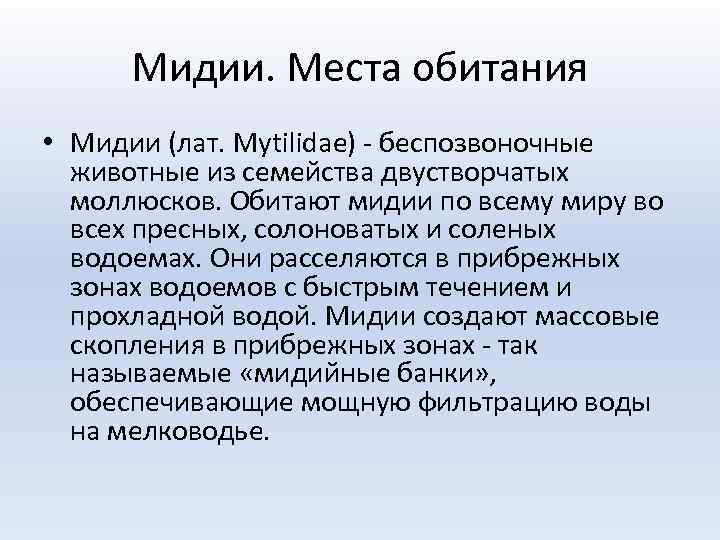 Мидии. Места обитания

• Мидии (лат. Mytilidae) - беспозвоночные животные из семейства двустворчатых моллюсков. Обитают мидии по всему миру во всех пресных, солоноватых и соленых водоемах. Они расселяются в прибрежных зонах водоемов с быстрым течением и прохладной водой. Мидии создают массовые скопления в прибрежных зонах - так называемые «мидийные банки», обеспечивающие мощную фильтрацию воды на мелководье.